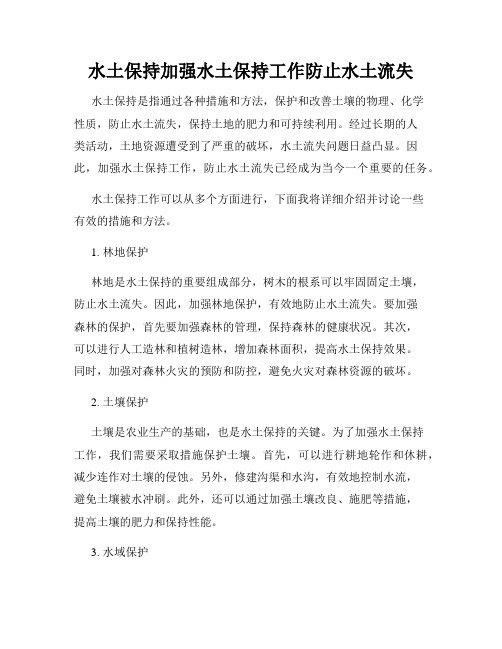 水土保持加强水土保持工作防止水土流失

水土保持是指通过各种措施和方法，保护和改善土壤的物理、化学性质，防止水土流失，保持土地的肥力和可持续利用。经过长期的人类活动，土地资源遭受到了严重的破坏，水土流失问题日益凸显。因此，加强水土保持工作，防止水土流失已经成为当今一个重要的任务。

水土保持工作可以从多个方面进行，下面我将详细介绍并讨论一些有效的措施和方法。

1. 林地保护

林地是水土保持的重要组成部分，树木的根系可以牢固固定土壤，防止水土流失。因此，加强林地保护，有效地防止水土流失。要加强森林的保护，首先要加强森林的管理，保持森林的健康状况。其次，可以进行人工造林和植树造林，增加森林面积，提高水土保持效果。同时，加强对森林火灾的预防和防控，避免火灾对森林资源的破坏。

2. 土壤保护

土壤是农业生产的基础，也是水土保持的关键。为了加强水土保持工作，我们需要采取措施保护土壤。首先，可以进行耕地轮作和休耕，减少连作对土壤的侵蚀。另外，修建沟渠和水沟，有效地控制水流，避免土壤被水冲刷。此外，还可以通过加强土壤改良、施肥等措施，提高土壤的肥力和保持性能。

3. 水域保护